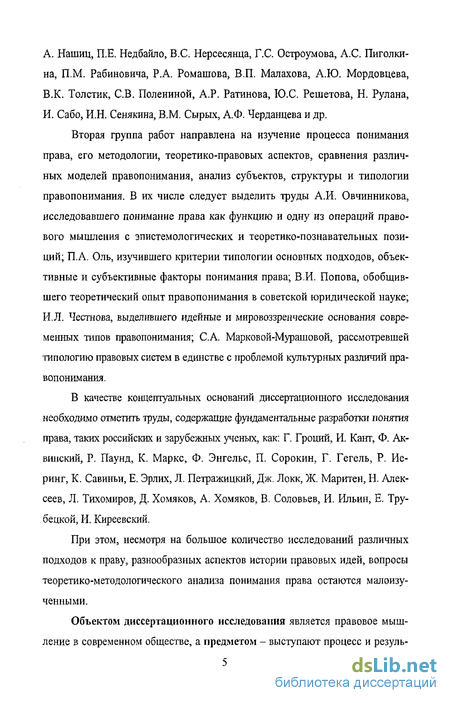 А. Нашиц, П.Е. Недбайло, В.С. Нерсесянца, Г.С. Остроумова, А.С. Пиголкина, П.М. Рабиновича, Р.А. Ромашова, В.П. Малахова, А.Ю. Мордовцева, В.К. Толстик, С.В. Полениной, А.Р. Ратинова, Ю.С. Решетова, Н. Рулана, И. Сабо, И.Н. Сенякина, В.М. Сырых, А.Ф. Черданцева и др.

Вторая группа работ направлена на изучение процесса понимания права, его методологии, теоретико-правовых аспектов, сравнения различных моделей правопонимания, анализ субъектов, структуры и типологии правопонимания. В их числе следует выделить труды А.И. Овчинникова, исследовавшего понимание права как функцию и одну из операций правового мышления с эпистемологических и теоретико-познавательных позиций; П.А. Оль, изучившего критерии типологии основных подходов, объективные и субъективные факторы понимания права; В.И. Попова, обобщившего теоретический опыт правопонимания в советской юридической науке; И.Л. Честнова, выделившего идейные и мировоззренческие основания современных типов правопонимания; С.А. Марковой-Мурашовой, рассмотревшей типологию правовых систем в единстве с проблемой культурных различий правопонимания.

В качестве концептуальных оснований диссертационного исследования необходимо отметить труды, содержащие фундаментальные разработки понятия права, таких российских и зарубежных ученых, как: Г. Гроций, И. Кант, Ф. Аквинский, Р. Паунд, К. Маркс, Ф. Энгельс, П. Сорокин, Г. Гегель, Р. Иеринг, К. Савиньи, Е. Эрлих, Л. Петражицкий, Дж. Локк, Ж. Маритен, Н. Алексеев, Л. Тихомиров, Д. Хомяков, А. Хомяков, В. Соловьев, И. Ильин, Е. Трубецкой, И. Киреевский.

При этом, несмотря на большое количество исследований различных подходов к праву, разнообразных аспектов истории правовых идей, вопросы теоретико-методологического анализа понимания права остаются малоизученными.

Объектом диссертационного исследования является правовое мышление в современном обществе, а предметом – выступают процесс и резуль-

5

dsLib.net
библиотека диссертаций